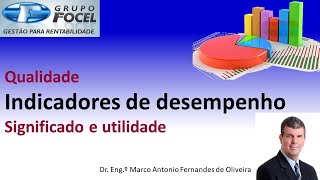 GRUPO FOCEL
GESTÃO PARA RENTABILIDADE

Qualidade

Indicadores de desempenho

Significado e utilidade

Dr. Eng.º Marco Antonio Fernandes de Oliveira